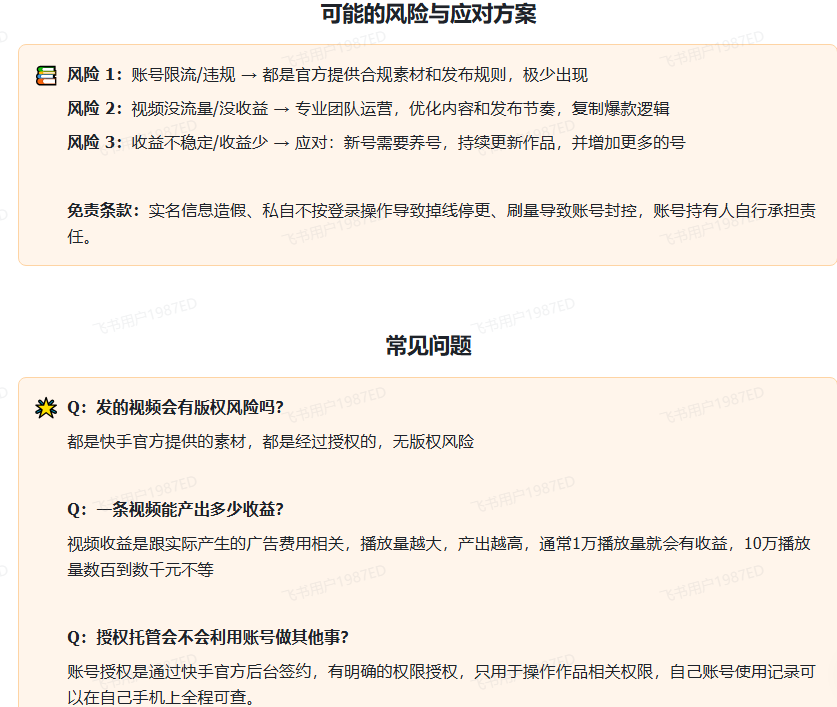 可能的风险与应对方案

风险 1：账号限流/违规 → 都是官方提供合规素材和发布规则，极少出现

风险 2：视频没流量/没收益 → 专业团队运营，优化内容和发布节奏，复制爆款逻辑

风险 3：收益不稳定/收益少 → 应对：新号需要养号，持续更新作品，并增加更多的号

免责条款：实名信息造假、私自不按登录操作导致掉线停更、刷量导致账号封控，账号持有人自行承担责任。

常见问题

Q：发的视频会有版权风险吗?

都是快手官方提供的素材，都是经过授权的，无版权风险

Q：一条视频能产出多少收益?

视频收益是跟实际产生的广告费用相关，播放量越大，产出越高，通常1万播放量就会有收益，10万播放量数百到数千元不等

Q：授权托管会不会利用账号做其他事?

账号授权是通过快手官方后台签约，有明确的权限授权，只用于操作作品相关权限，自己账号使用记录可以在自己手机上全程可查。

飞书用户1987ED